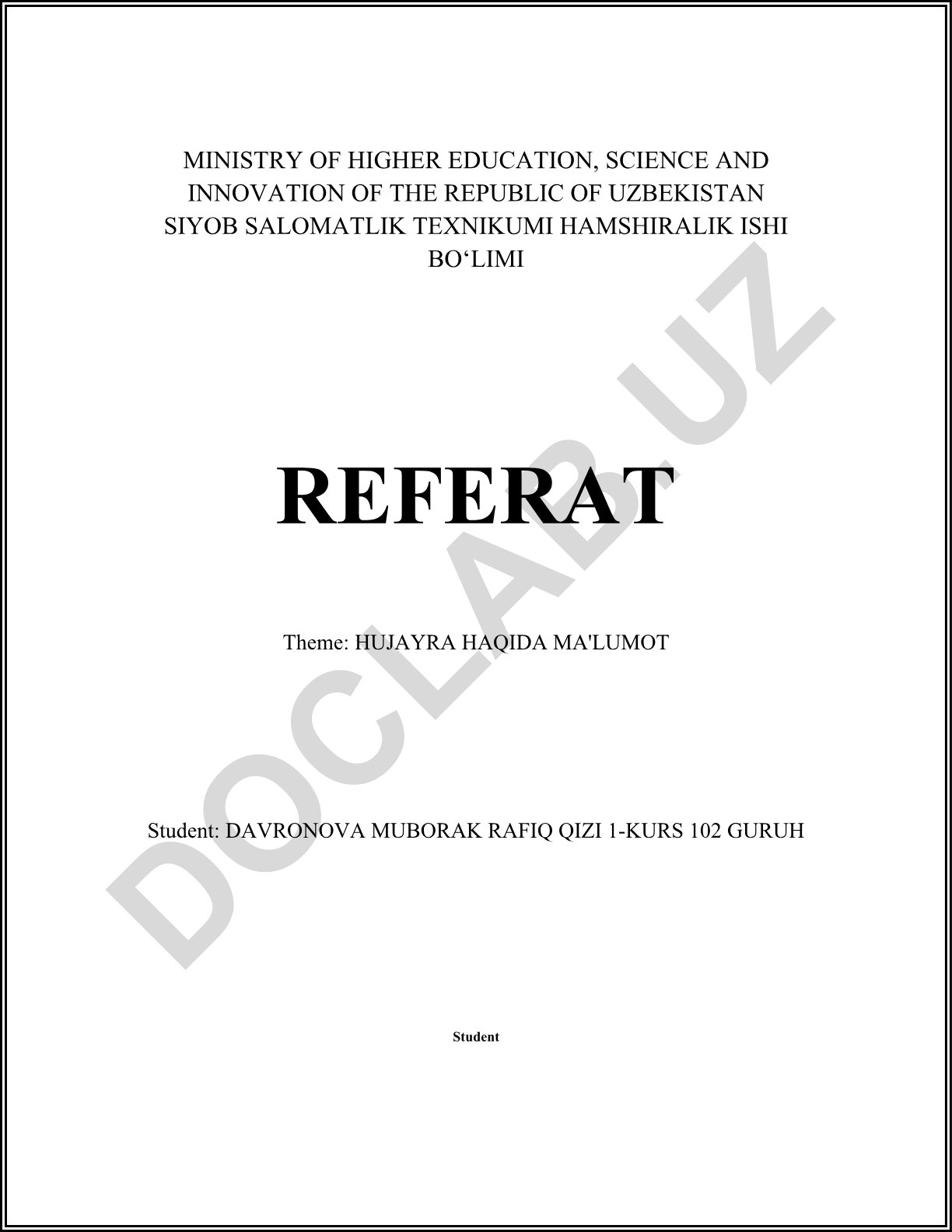 MINISTRY OF HIGHER EDUCATION, SCIENCE AND INNOVATION OF THE REPUBLIC OF UZBEKISTAN SIYOB SALOMATLIK TEXNIKUMI HAMSHIRALIK ISHI BO‘LIMI

REFERAT

Theme: HUJAYRA HAQIDA MA'LUMOT

Student: DAVRONOVA MUBORAK RAFIQ QIZI 1-KURS 102 GURUH

Student

DOCLAB.UZ